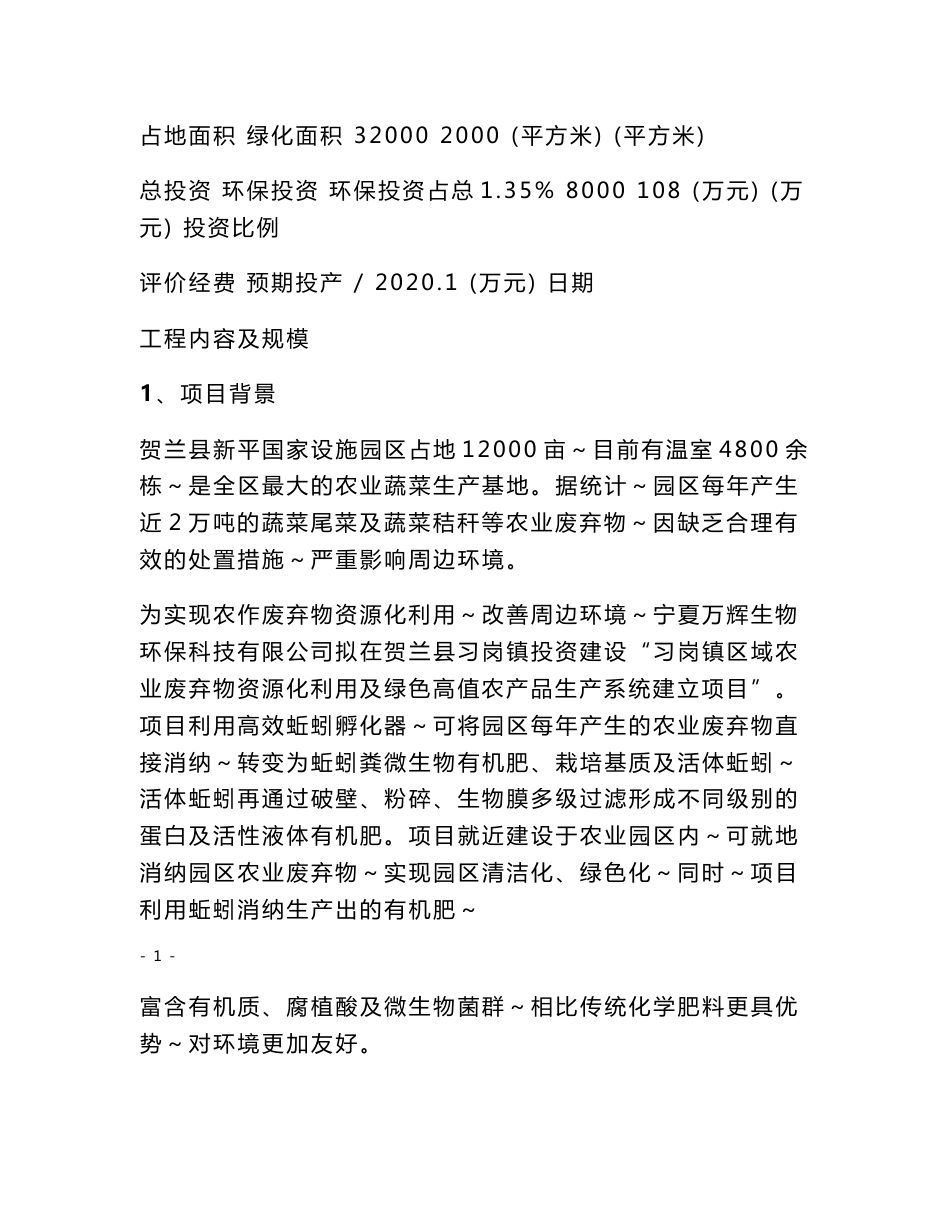 占地面积 绿化面积 32000 2000 (平方米) (平方米)

总投资 环保投资 环保投资占总 1.35% 8000 108 (万元) (万元) 投资比例

评价经费 预期投产 / 2020.1 (万元) 日期

工程内容及规模

1、项目背景

贺兰县新平国家设施园区占地 12000 亩～目前有温室 4800 余栋～是全区最大的农业蔬菜生产基地。据统计～园区每年产生近 2 万吨的蔬菜尾菜及蔬菜秸秆等农业废弃物～因缺乏合理有效的处置措施～严重影响周边环境。

为实现农作废弃物资源化利用～改善周边环境～宁夏万辉生物环保科技有限公司拟在贺兰县习岗镇投资建设“习岗镇区域农业废弃物资源化利用及绿色高值农产品生产系统建立项目”。项目利用高效蚯蚓孵化器～可将园区每年产生的农业废弃物直接消纳～转变为蚯蚓粪微生物有机肥、栽培基质及活体蚯蚓～活体蚯蚓再通过破壁、粉碎、生物膜多级过滤形成不同级别的蛋白及活性液体有机肥。项目就近建设于农业园区内～可就地消纳园区农业废弃物～实现园区清洁化、绿色化～同时～项目利用蚯蚓消纳生产出的有机肥～

- 1 -

富含有机质、腐植酸及微生物菌群～相比传统化学肥料更具优势～对环境更加友好。